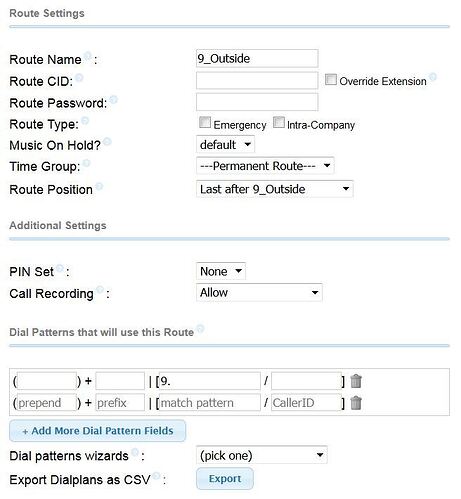 Route Settings

Route Name :
9_Outside

Route CID:
Override Extension

Route Password:

Route Type:
Emergency
Intra-Company

Music On Hold?
default

Time Group:
---Permanent Route---

Route Position
Last after 9_Outside

Additional Settings

PIN Set :
None

Call Recording :
Allow

Dial Patterns that will use this Route

( ) + | [9. / ]
(prepend ) + prefix | [match pattern / CallerID ]

+ Add More Dial Pattern Fields

Dial patterns wizards :
(pick one)

Export Dialplans as CSV :
Export